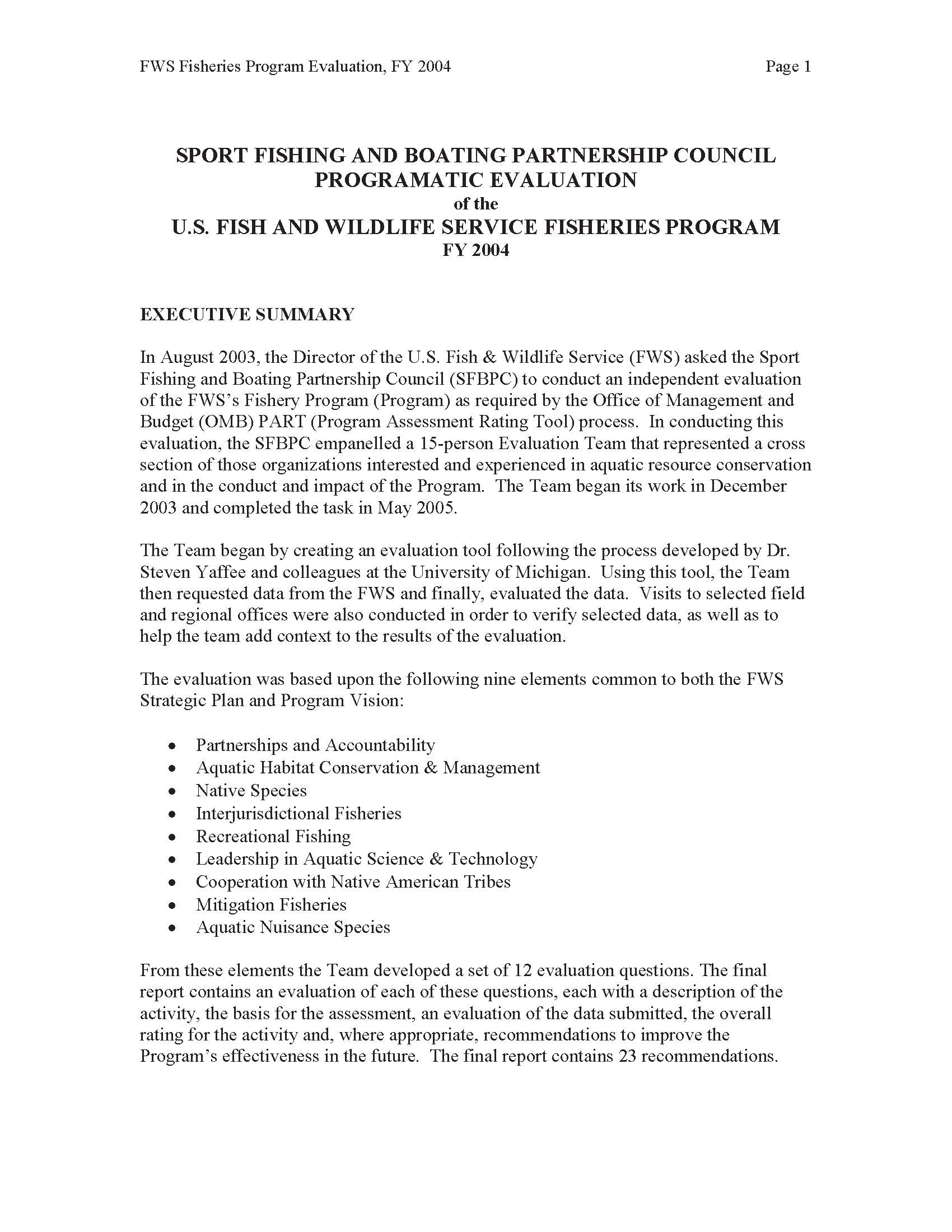 FWS Fisheries Program Evaluation, FY 2004 Page 1

SPORT FISHING AND BOATING PARTNERSHIP COUNCIL
PROGRAMATIC EVALUATION
of the
U.S. FISH AND WILDLIFE SERVICE FISHERIES PROGRAM
FY 2004

EXECUTIVE SUMMARY

In August 2003, the Director of the U.S. Fish & Wildlife Service (FWS) asked the Sport Fishing and Boating Partnership Council (SFBPC) to conduct an independent evaluation of the FWS's Fishery Program (Program) as required by the Office of Management and Budget (OMB) PART (Program Assessment Rating Tool) process. In conducting this evaluation, the SFBPC empanelled a 15-person Evaluation Team that represented a cross section of those organizations interested and experienced in aquatic resource conservation and in the conduct and impact of the Program. The Team began its work in December 2003 and completed the task in May 2005.

The Team began by creating an evaluation tool following the process developed by Dr. Steven Yaffee and colleagues at the University of Michigan. Using this tool, the Team then requested data from the FWS and finally, evaluated the data. Visits to selected field and regional offices were also conducted in order to verify selected data, as well as to help the team add context to the results of the evaluation.

The evaluation was based upon the following nine elements common to both the FWS Strategic Plan and Program Vision:

• Partnerships and Accountability
• Aquatic Habitat Conservation & Management
• Native Species
• Interjurisdictional Fisheries
• Recreational Fishing
• Leadership in Aquatic Science & Technology
• Cooperation with Native American Tribes
• Mitigation Fisheries
• Aquatic Nuisance Species

From these elements the Team developed a set of 12 evaluation questions. The final report contains an evaluation of each of these questions, each with a description of the activity, the basis for the assessment, an evaluation of the data submitted, the overall rating for the activity and, where appropriate, recommendations to improve the Program's effectiveness in the future. The final report contains 23 recommendations.